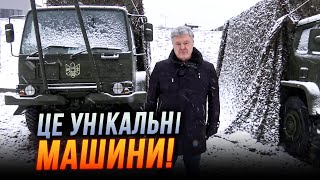 ЦЕ УНІКАЛЬНІ МАШИНИ!